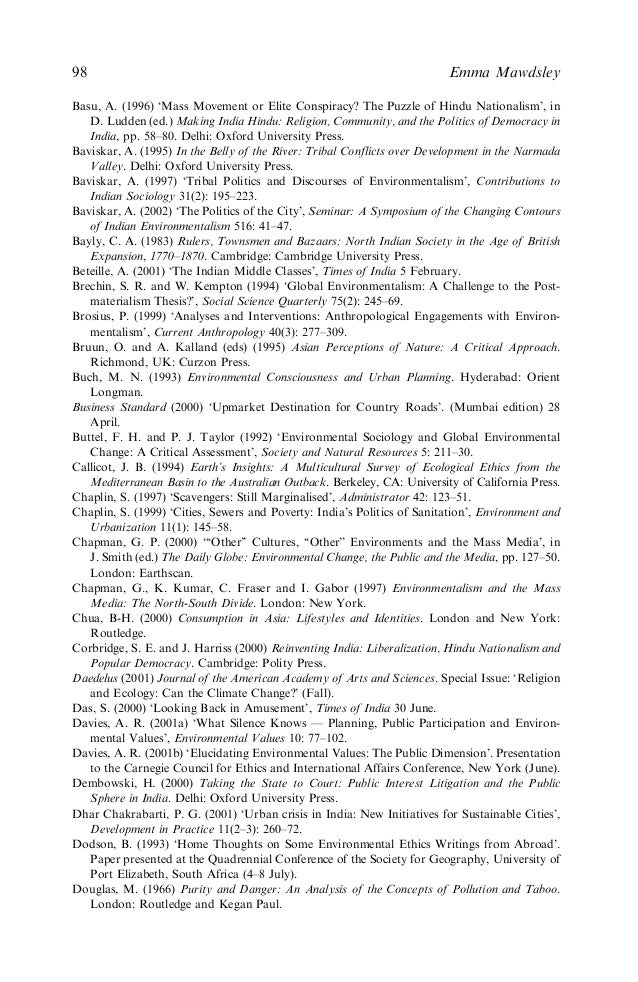 98 Emma Mawdsley

Basu, A. (1996) 'Mass Movement or Elite Conspiracy? The Puzzle of Hindu Nationalism', in D. Ludden (ed.) Making India Hindu: Religion, Community, and the Politics of Democracy in India, pp. 58–80. Delhi: Oxford University Press.

Baviskar, A. (1995) In the Belly of the River: Tribal Conflicts over Development in the Narmada Valley. Delhi: Oxford University Press.

Baviskar, A. (1997) 'Tribal Politics and Discourses of Environmentalism', Contributions to Indian Sociology 31(2): 195–223.

Baviskar, A. (2002) 'The Politics of the City', Seminar: A Symposium of the Changing Contours of Indian Environmentalism 516: 41–47.

Bayly, C. A. (1983) Rulers, Townsmen and Bazaars: North Indian Society in the Age of British Expansion, 1770–1870. Cambridge: Cambridge University Press.

Beteille, A. (2001) 'The Indian Middle Classes', Times of India 5 February.

Brechin, S. R. and W. Kempton (1994) 'Global Environmentalism: A Challenge to the Postmaterialism Thesis?', Social Science Quarterly 75(2): 245–69.

Brosius, P. (1999) 'Analyses and Interventions: Anthropological Engagements with Environmentalism', Current Anthropology 40(3): 277–309.

Bruun, O. and A. Kalland (eds) (1995) Asian Perceptions of Nature: A Critical Approach. Richmond, UK: Curzon Press.

Buch, M. N. (1993) Environmental Consciousness and Urban Planning. Hyderabad: Orient Longman.

Business Standard (2000) 'Upmarket Destination for Country Roads'. (Mumbai edition) 28 April.

Buttel, F. H. and P. J. Taylor (1992) 'Environmental Sociology and Global Environmental Change: A Critical Assessment', Society and Natural Resources 5: 211–30.

Callicot, J. B. (1994) Earth's Insights: A Multicultural Survey of Ecological Ethics from the Mediterranean Basin to the Australian Outback. Berkeley, CA: University of California Press.

Chaplin, S. (1997) 'Scavengers: Still Marginalised', Administrator 42: 123–51.

Chaplin, S. (1999) 'Cities, Sewers and Poverty: India's Politics of Sanitation', Environment and Urbanization 11(1): 145–58.

Chapman, G. P. (2000) '"Other" Cultures, "Other" Environments and the Mass Media', in J. Smith (ed.) The Daily Globe: Environmental Change, the Public and the Media, pp. 127–50. London: Earthscan.

Chapman, G., K. Kumar, C. Fraser and I. Gabor (1997) Environmentalism and the Mass Media: The North-South Divide. London: New York.

Chua, B-H. (2000) Consumption in Asia: Lifestyles and Identities. London and New York: Routledge.

Corbridge, S. E. and J. Harriss (2000) Reinventing India: Liberalization, Hindu Nationalism and Popular Democracy. Cambridge: Polity Press.

Daedelus (2001) Journal of the American Academy of Arts and Sciences. Special Issue: 'Religion and Ecology: Can the Climate Change?' (Fall).

Das, S. (2000) 'Looking Back in Amusement', Times of India 30 June.

Davies, A. R. (2001a) 'What Silence Knows — Planning, Public Participation and Environmental Values', Environmental Values 10: 77–102.

Davies, A. R. (2001b) 'Elucidating Environmental Values: The Public Dimension'. Presentation to the Carnegie Council for Ethics and International Affairs Conference, New York (June).

Dembowski, H. (2000) Taking the State to Court: Public Interest Litigation and the Public Sphere in India. Delhi: Oxford University Press.

Dhar Chakrabarti, P. G. (2001) 'Urban crisis in India: New Initiatives for Sustainable Cities', Development in Practice 11(2–3): 260–72.

Dodson, B. (1993) 'Home Thoughts on Some Environmental Ethics Writings from Abroad'. Paper presented at the Quadrennial Conference of the Society for Geography, University of Port Elizabeth, South Africa (4–8 July).

Douglas, M. (1966) Purity and Danger: An Analysis of the Concepts of Pollution and Taboo. London: Routledge and Kegan Paul.